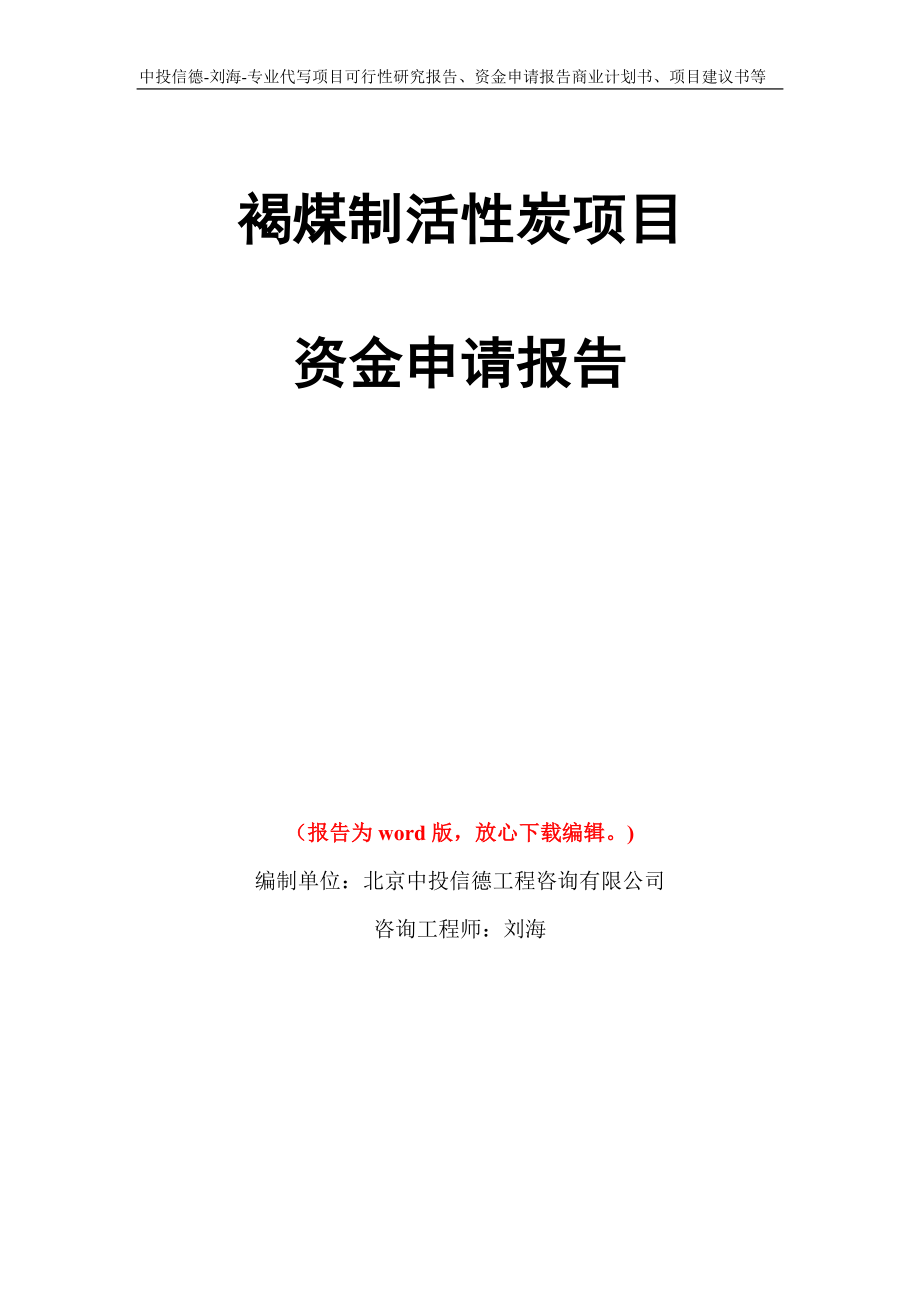 中投信德-刘海-专业代写项目可行性研究报告、资金申请报告商业计划书、项目建议书等

褐煤制活性炭项目

资金申请报告

（报告为 word 版，放心下载编辑。）

编制单位：北京中投信德工程咨询有限公司

咨询工程师：刘海